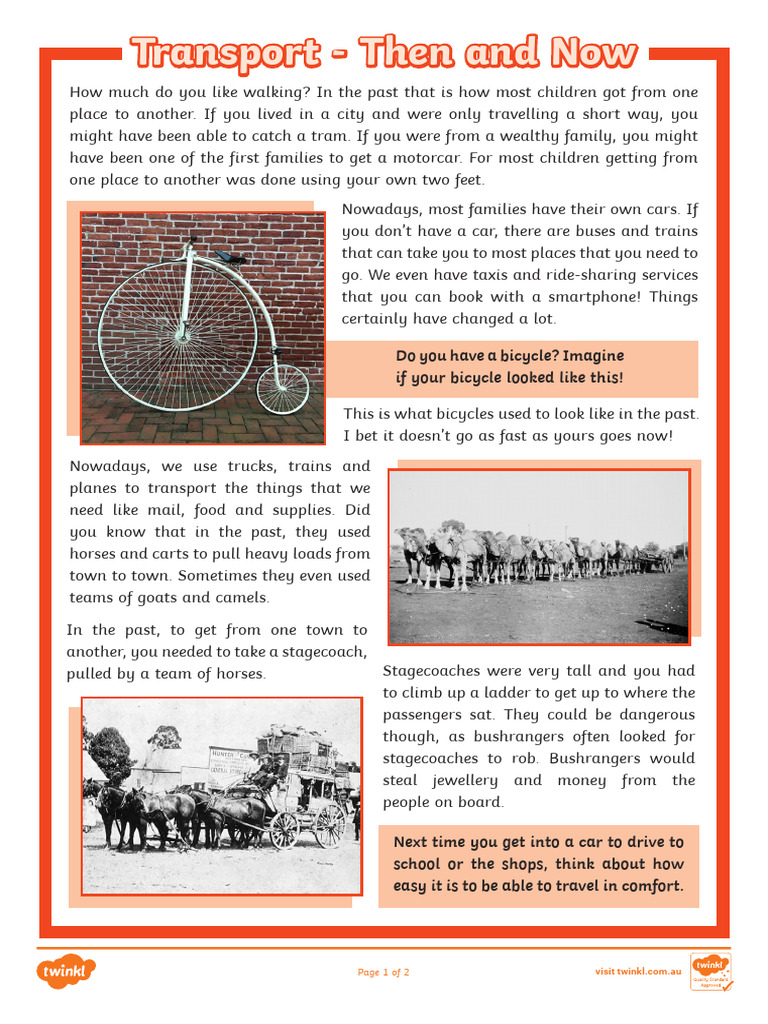 Transport - Then and Now

How much do you like walking? In the past that is how most children got from one place to another. If you lived in a city and were only travelling a short way, you might have been able to catch a tram. If you were from a wealthy family, you might have been one of the first families to get a motorcar. For most children getting from one place to another was done using your own two feet.

Nowadays, most families have their own cars. If you don't have a car, there are buses and trains that can take you to most places that you need to go. We even have taxis and ride-sharing services that you can book with a smartphone! Things certainly have changed a lot.

Do you have a bicycle? Imagine if your bicycle looked like this!

This is what bicycles used to look like in the past. I bet it doesn't go as fast as yours goes now!

Nowadays, we use trucks, trains and planes to transport the things that we need like mail, food and supplies. Did you know that in the past, they used horses and carts to pull heavy loads from town to town. Sometimes they even used teams of goats and camels.

In the past, to get from one town to another, you needed to take a stagecoach, pulled by a team of horses.

Stagecoaches were very tall and you had to climb up a ladder to get up to where the passengers sat. They could be dangerous though, as bushrangers often looked for stagecoaches to rob. Bushrangers would steal jewellery and money from the people on board.

Next time you get into a car to drive to school or the shops, think about how easy it is to be able to travel in comfort.

twinkl

Page 1 of 2

visit twinkl.com.au

twinkl Quality Standard Approved